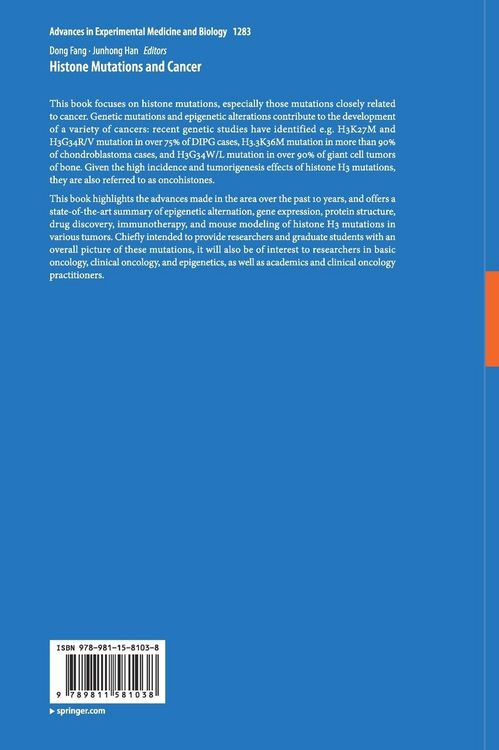 Advances in Experimental Medicine and Biology 1283

Dong Fang · Junhong Han Editors

Histone Mutations and Cancer

This book focuses on histone mutations, especially those mutations closely related to cancer. Genetic mutations and epigenetic alterations contribute to the development of a variety of cancers: recent genetic studies have identified e.g. H3K27M and H3G34R/V mutation in over 75% of DIPG cases, H3.3K36M mutation in more than 90% of chondroblastoma cases, and H3G34W/L mutation in over 90% of giant cell tumors of bone. Given the high incidence and tumorigenesis effects of histone H3 mutations, they are also referred to as oncohistones.

This book highlights the advances made in the area over the past 10 years, and offers a state-of-the-art summary of epigenetic alternation, gene expression, protein structure, drug discovery, immunotherapy, and mouse modeling of histone H3 mutations in various tumors. Chiefly intended to provide researchers and graduate students with an overall picture of these mutations, it will also be of interest to researchers in basic oncology, clinical oncology, and epigenetics, as well as academics and clinical oncology practitioners.

ISBN 978-981-15-8103-8

9 789811 581038

▸ springer.com